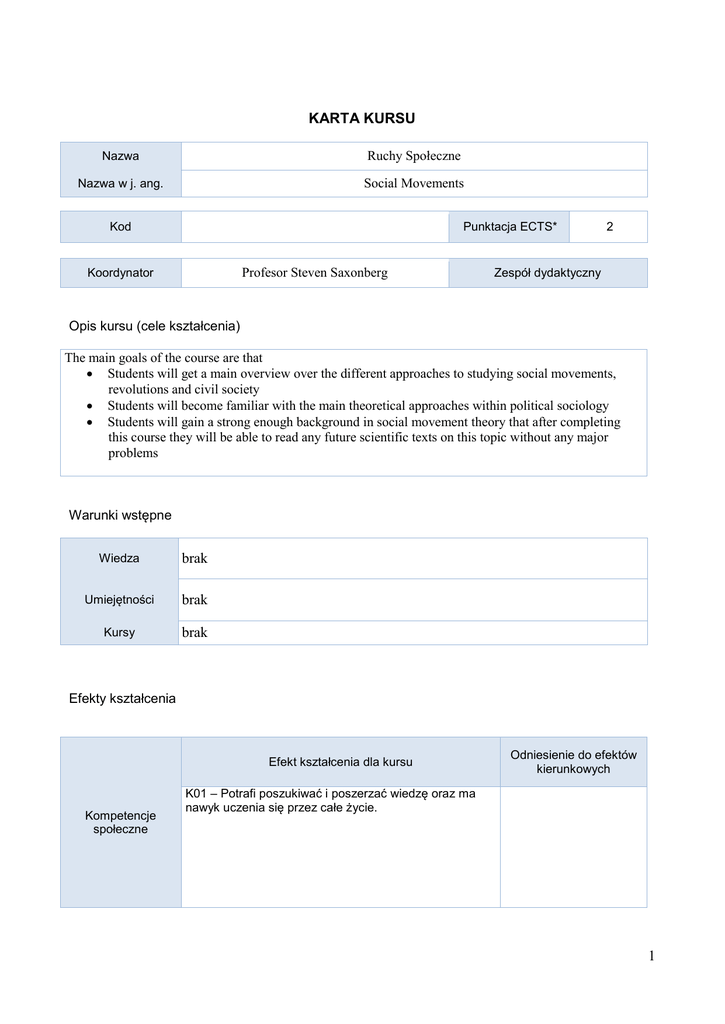 KARTA KURSU

| Nazwa | Ruchy Społeczne |
|---|---|
| Nazwa w j. ang. | Social Movements |

| Kod | | Punktacja ECTS* | 2 |
|---|---|---|---|

| Koordynator | Profesor Steven Saxonberg | Zespół dydaktyczny |
|---|---|---|

Opis kursu (cele kształcenia)

The main goals of the course are that
• Students will get a main overview over the different approaches to studying social movements, revolutions and civil society
• Students will become familiar with the main theoretical approaches within political sociology
• Students will gain a strong enough background in social movement theory that after completing this course they will be able to read any future scientific texts on this topic without any major problems

Warunki wstępne

| Wiedza | brak |
|---|---|
| Umiejętności | brak |
| Kursy | brak |

Efekty kształcenia

| | Efekt kształcenia dla kursu | Odniesienie do efektów kierunkowych |
|---|---|---|
| Kompetencje społeczne | K01 – Potrafi poszukiwać i poszerzać wiedzę oraz ma nawyk uczenia się przez całe życie. | |

1